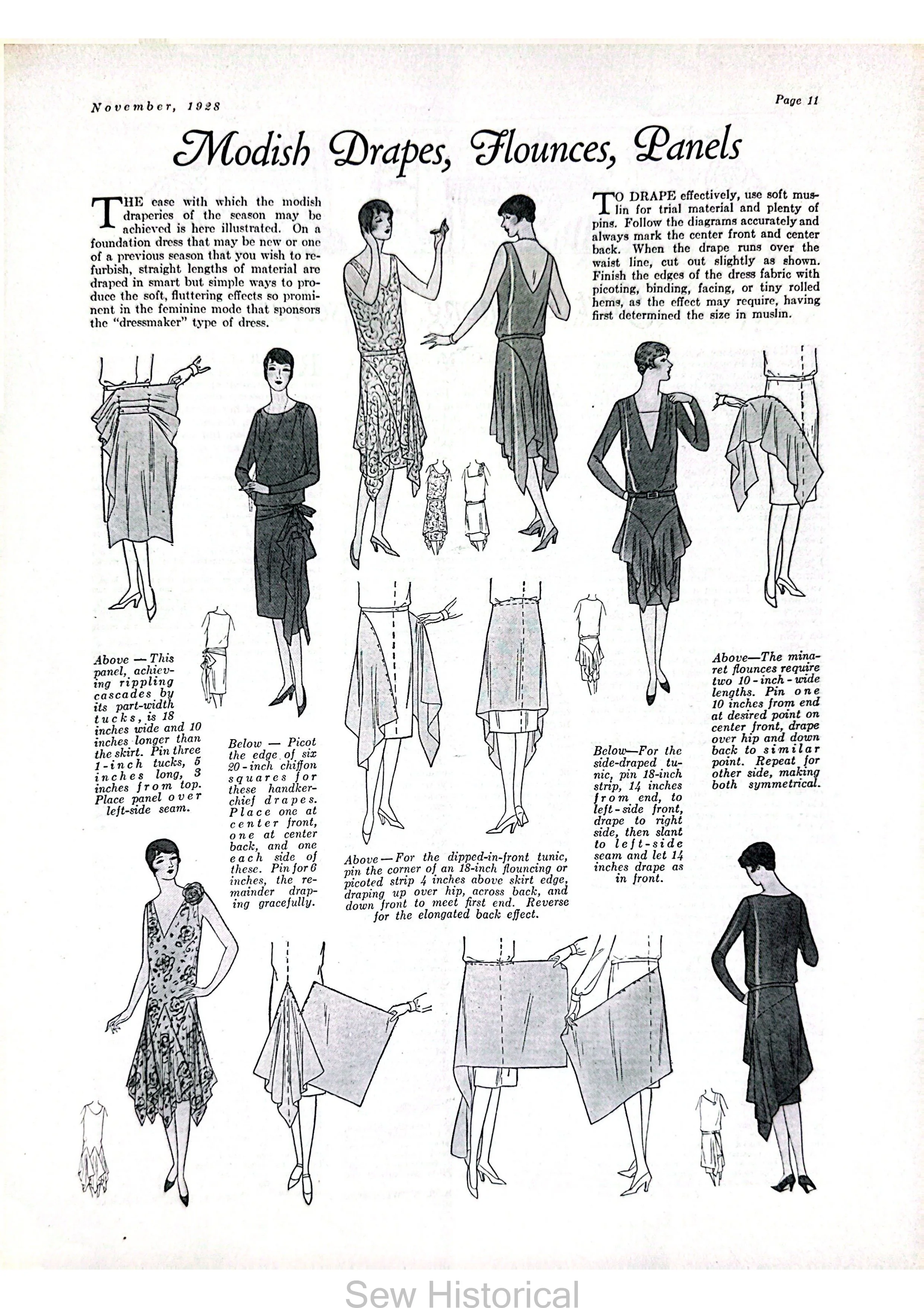 November, 1928

Page 11

Modish Drapes, Flounces, Panels

THE ease with which the modish draperies of the season may be achieved is here illustrated. On a foundation dress that may be new or one of a previous season that you wish to refurbish, straight lengths of material are draped in smart but simple ways to produce the soft, fluttering effects so prominent in the feminine mode that sponsors the "dressmaker" type of dress.

TO DRAPE effectively, use soft muslin for trial material and plenty of pins. Follow the diagrams accurately and always mark the center front and center back. When the drape runs over the waist line, cut out slightly as shown. Finish the edges of the dress fabric with picoting, binding, facing, or tiny rolled hems, as the effect may require, having first determined the size in muslin.

Above — This panel, achieving rippling cascades by its part-width tucks, is 18 inches wide and 10 inches longer than the skirt. Pin three 1-inch tucks, 5 inches long, 3 inches from top. Place panel over left-side seam.

Below — Picot the edge of six 20-inch chiffon squares for these handkerchief drapes. Place one at center front, one at center back, and one each side of these. Pin for 6 inches, the remainder draping gracefully.

Above — For the dipped-in-front tunic, pin the corner of an 18-inch flouncing or picoted strip 4 inches above skirt edge, draping up over hip, across back, and down front to meet first end. Reverse for the elongated back effect.

Below—For the side-draped tunic, pin 18-inch strip, 14 inches from end, to left-side front, drape to right side, then slant to left-side seam and let 14 inches drape as in front.

Above—The minaret flounces require two 10-inch-wide lengths. Pin one 10 inches from end at desired point on center front, drape over hip and down back to similar point. Repeat for other side, making both symmetrical.

Sew Historical